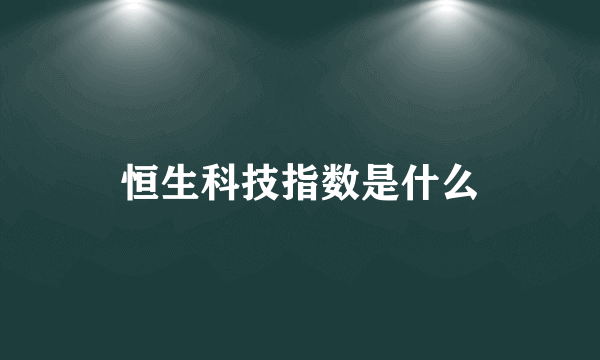 恒生科技指数是什么